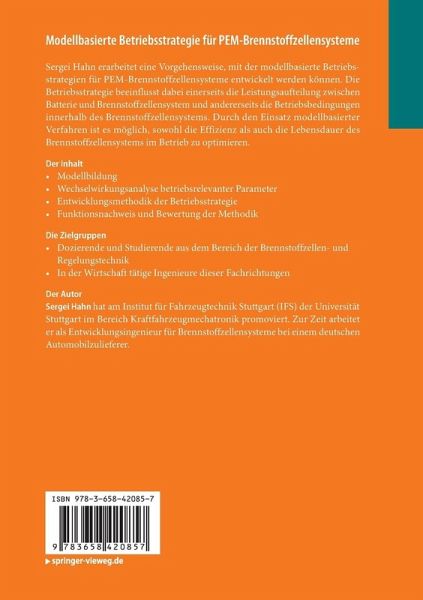 Modellbasierte Betriebsstrategie für PEM-Brennstoffzellensysteme

Sergei Hahn erarbeitet eine Vorgehensweise, mit der modellbasierte Betriebsstrategien für PEM-Brennstoffzellensysteme entwickelt werden können. Die Betriebsstrategie beeinflusst dabei einerseits die Leistungsaufteilung zwischen Batterie und Brennstoffzellensystem und andererseits die Betriebsbedingungen innerhalb des Brennstoffzellensystems. Durch den Einsatz modellbasierter Verfahren ist es möglich, sowohl die Effizienz als auch die Lebensdauer des Brennstoffzellensystems im Betrieb zu optimieren.

Der Inhalt
• Modellbildung
• Wechselwirkungsanalyse betriebsrelevanter Parameter
• Entwicklungsmethodik der Betriebsstrategie
• Funktionsnachweis und Bewertung der Methodik

Die Zielgruppen
• Dozierende und Studierende aus dem Bereich der Brennstoffzellen- und Regelungstechnik
• In der Wirtschaft tätige Ingenieure dieser Fachrichtungen

Der Autor
Sergei Hahn hat am Institut für Fahrzeugtechnik Stuttgart (IFS) der Universität Stuttgart im Bereich Kraftfahrzeugmechatronik promoviert. Zur Zeit arbeitet er als Entwicklungsingenieur für Brennstoffzellensysteme bei einem deutschen Automobilzulieferer.

ISBN 978-3-658-42085-7

9 783658 420857

▸ springer-vieweg.de